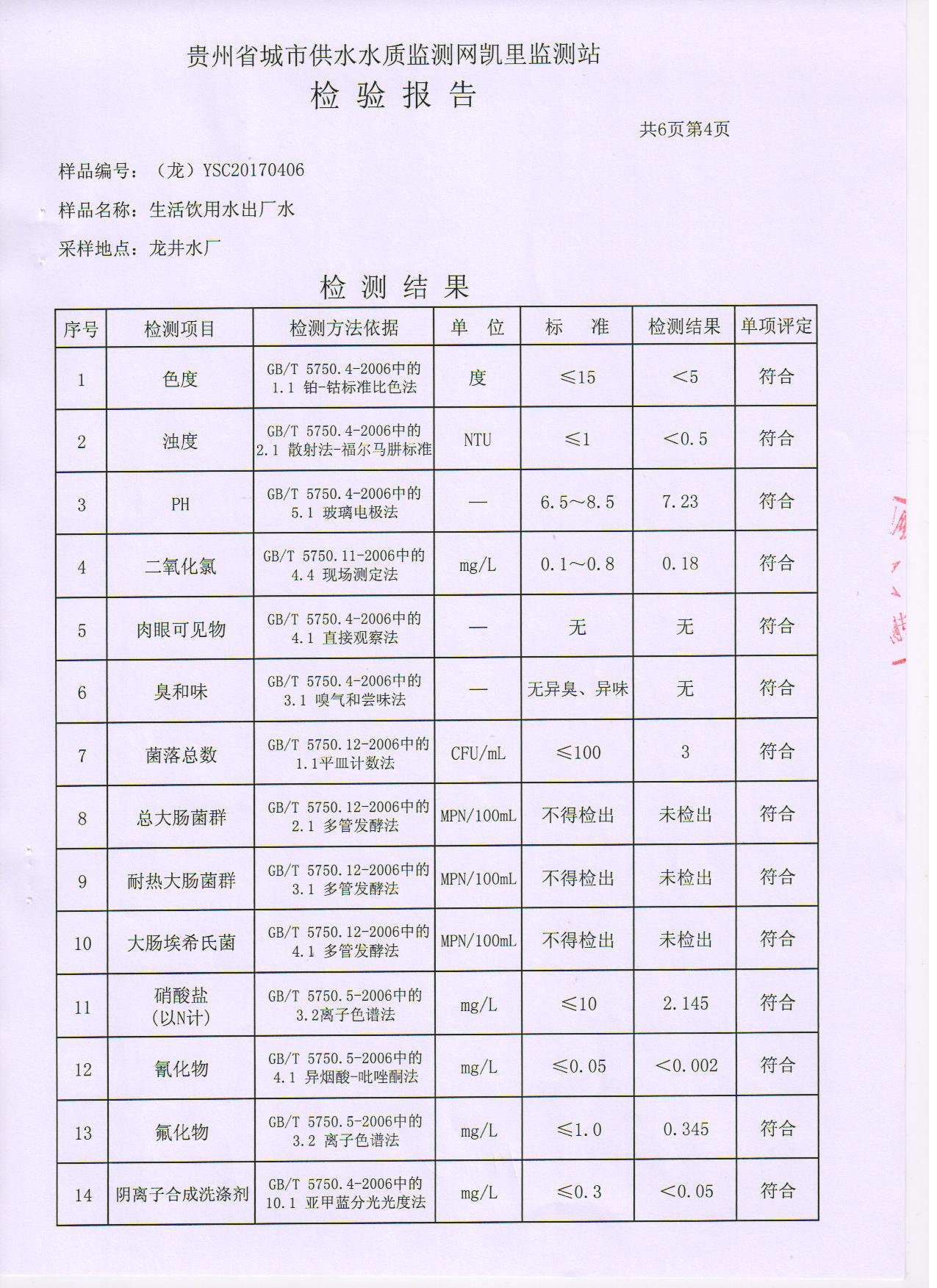 贵州省城市供水水质监测网凯里监测站

检 验 报 告

共6页第4页

样品编号：（龙）YSC20170406

样品名称：生活饮用水出厂水

采样地点：龙井水厂

检 测 结 果

| 序号 | 检测项目 | 检测方法依据 | 单 位 | 标 准 | 检测结果 | 单项评定 |
|---|---|---|---|---|---|---|
| 1 | 色度 | GB/T 5750.4-2006中的 1.1 铂-钴标准比色法 | 度 | ≤15 | <5 | 符合 |
| 2 | 浊度 | GB/T 5750.4-2006中的 2.1 散射法-福尔马肼标准 | NTU | ≤1 | <0.5 | 符合 |
| 3 | PH | GB/T 5750.4-2006中的 5.1 玻璃电极法 | — | 6.5～8.5 | 7.23 | 符合 |
| 4 | 二氧化氯 | GB/T 5750.11-2006中的 4.4 现场测定法 | mg/L | 0.1～0.8 | 0.18 | 符合 |
| 5 | 肉眼可见物 | GB/T 5750.4-2006中的 4.1 直接观察法 | — | 无 | 无 | 符合 |
| 6 | 臭和味 | GB/T 5750.4-2006中的 3.1 嗅气和尝味法 | — | 无异臭、异味 | 无 | 符合 |
| 7 | 菌落总数 | GB/T 5750.12-2006中的 1.1平皿计数法 | CFU/mL | ≤100 | 3 | 符合 |
| 8 | 总大肠菌群 | GB/T 5750.12-2006中的 2.1 多管发酵法 | MPN/100mL | 不得检出 | 未检出 | 符合 |
| 9 | 耐热大肠菌群 | GB/T 5750.12-2006中的 3.1 多管发酵法 | MPN/100mL | 不得检出 | 未检出 | 符合 |
| 10 | 大肠埃希氏菌 | GB/T 5750.12-2006中的 4.1 多管发酵法 | MPN/100mL | 不得检出 | 未检出 | 符合 |
| 11 | 硝酸盐 (以N计) | GB/T 5750.5-2006中的 3.2离子色谱法 | mg/L | ≤10 | 2.145 | 符合 |
| 12 | 氰化物 | GB/T 5750.5-2006中的 4.1 异烟酸-吡唑酮法 | mg/L | ≤0.05 | <0.002 | 符合 |
| 13 | 氟化物 | GB/T 5750.5-2006中的 3.2 离子色谱法 | mg/L | ≤1.0 | 0.345 | 符合 |
| 14 | 阴离子合成洗涤剂 | GB/T 5750.4-2006中的 10.1 亚甲蓝分光光度法 | mg/L | ≤0.3 | <0.05 | 符合 |